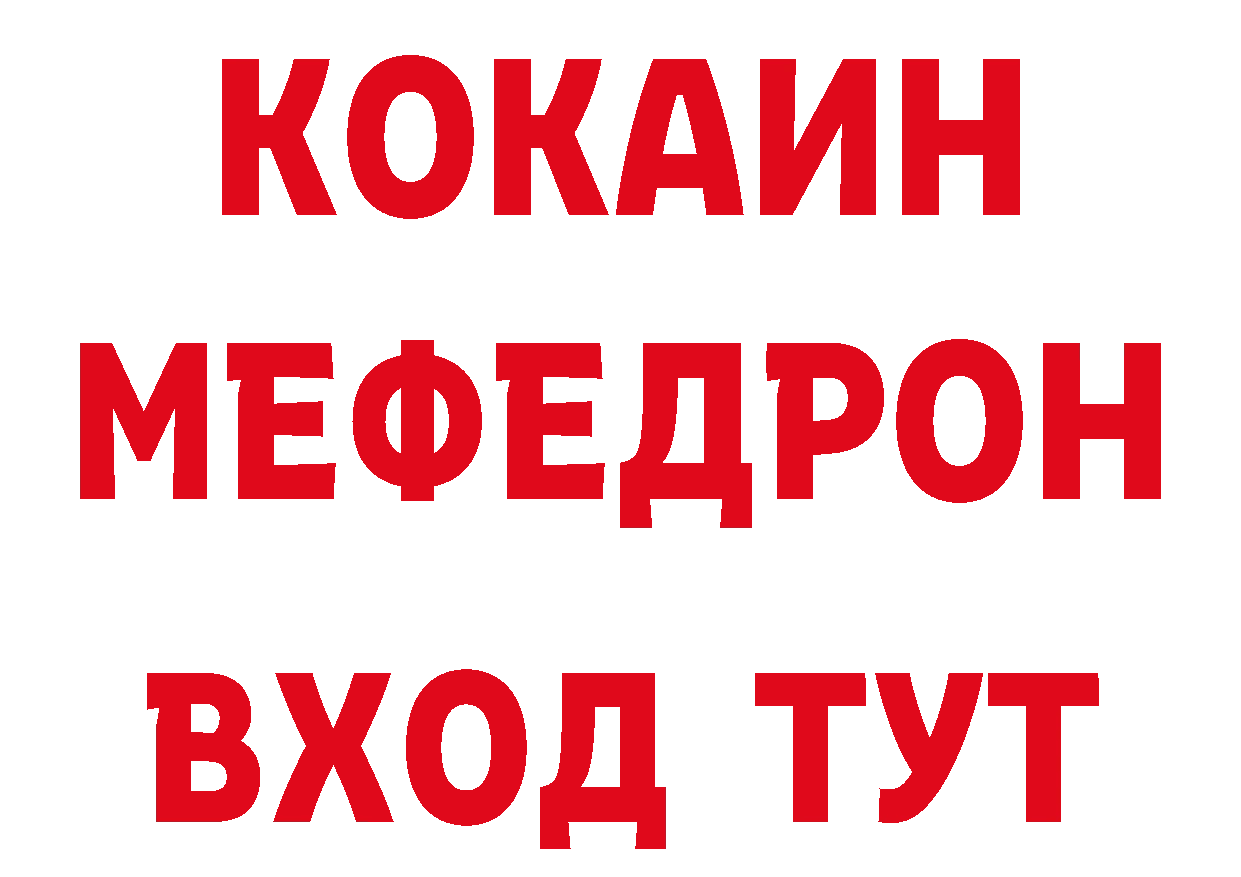 КОКАИН
МЕФЕДРОН
ВХОД ТУТ